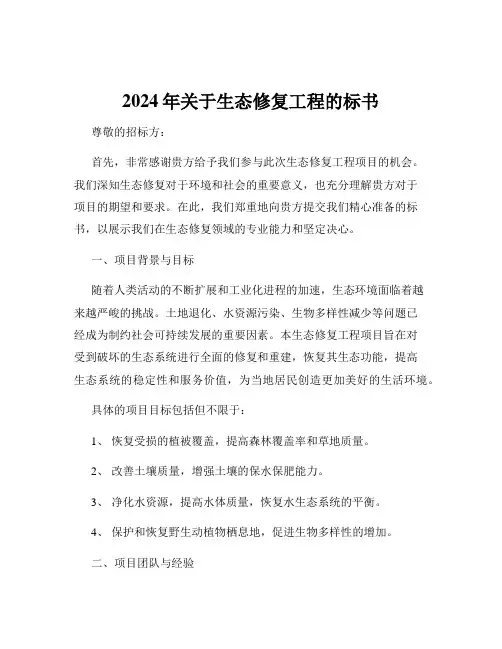 2024 年关于生态修复工程的标书

尊敬的招标方：

首先，非常感谢贵方给予我们参与此次生态修复工程项目的机会。我们深知生态修复对于环境和社会的重要意义，也充分理解贵方对于项目的期望和要求。在此，我们郑重地向贵方提交我们精心准备的标书，以展示我们在生态修复领域的专业能力和坚定决心。

一、项目背景与目标

随着人类活动的不断扩展和工业化进程的加速，生态环境面临着越来越严峻的挑战。土地退化、水资源污染、生物多样性减少等问题已经成为制约社会可持续发展的重要因素。本生态修复工程项目旨在对受到破坏的生态系统进行全面的修复和重建，恢复其生态功能，提高生态系统的稳定性和服务价值，为当地居民创造更加美好的生活环境。

具体的项目目标包括但不限于：

1、 恢复受损的植被覆盖，提高森林覆盖率和草地质量。

2、 改善土壤质量，增强土壤的保水保肥能力。

3、 净化水资源，提高水体质量，恢复水生态系统的平衡。

4、 保护和恢复野生动植物栖息地，促进生物多样性的增加。

二、项目团队与经验